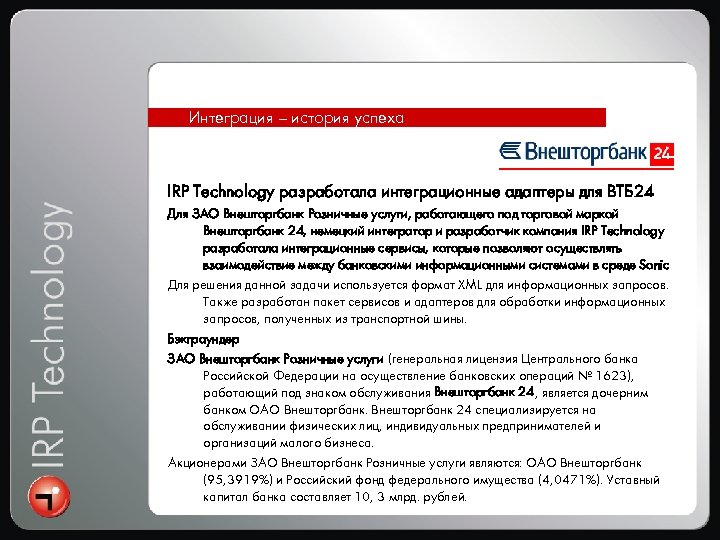 IRP Technology

Интеграция – история успеха

Внешторгбанк 24

IRP Technology разработала интеграционные адаптеры для ВТБ24

Для ЗАО Внешторгбанк Розничные услуги, работающего под торговой маркой Внешторгбанк 24, немецкий интегратор и разработчик компания IRP Technology разработала интеграционные сервисы, которые позволяют осуществлять взаимодействие между банковскими информационными системами в среде Sonic

Для решения данной задачи используется формат XML для информационных запросов. Также разработан пакет сервисов и адаптеров для обработки информационных запросов, полученных из транспортной шины.

Бэкграундер

ЗАО Внешторгбанк Розничные услуги (генеральная лицензия Центрального банка Российской Федерации на осуществление банковских операций № 1623), работающий под знаком обслуживания Внешторгбанк 24, является дочерним банком ОАО Внешторгбанк. Внешторгбанк 24 специализируется на обслуживании физических лиц, индивидуальных предпринимателей и организаций малого бизнеса.

Акционерами ЗАО Внешторгбанк Розничные услуги являются: ОАО Внешторгбанк (95,3919%) и Российский фонд федерального имущества (4,0471%). Уставный капитал банка составляет 10, 3 млрд. рублей.